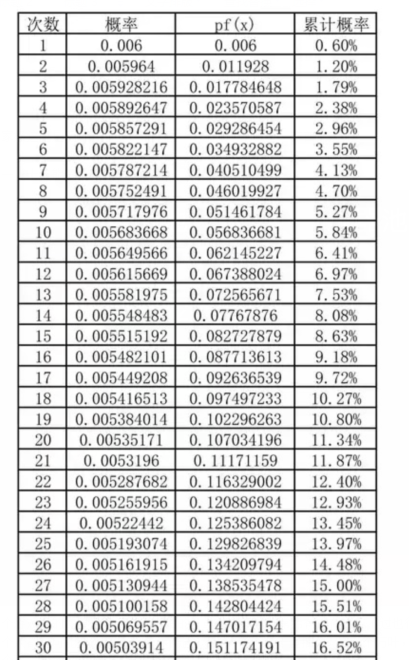 | 次数 | 概率 | pf(x) | 累计概率 |
|---|---|---|---|
| 1 | 0.006 | 0.006 | 0.60% |
| 2 | 0.005964 | 0.011928 | 1.20% |
| 3 | 0.005928216 | 0.017784648 | 1.79% |
| 4 | 0.005892647 | 0.023570587 | 2.38% |
| 5 | 0.005857291 | 0.029286454 | 2.96% |
| 6 | 0.005822147 | 0.034932882 | 3.55% |
| 7 | 0.005787214 | 0.040510499 | 4.13% |
| 8 | 0.005752491 | 0.046019927 | 4.70% |
| 9 | 0.005717976 | 0.051461784 | 5.27% |
| 10 | 0.005683668 | 0.056836681 | 5.84% |
| 11 | 0.005649566 | 0.062145227 | 6.41% |
| 12 | 0.005615669 | 0.067388024 | 6.97% |
| 13 | 0.005581975 | 0.072565671 | 7.53% |
| 14 | 0.005548483 | 0.07767876 | 8.08% |
| 15 | 0.005515192 | 0.082727879 | 8.63% |
| 16 | 0.005482101 | 0.087713613 | 9.18% |
| 17 | 0.005449208 | 0.092636539 | 9.72% |
| 18 | 0.005416513 | 0.097497233 | 10.27% |
| 19 | 0.005384014 | 0.102296263 | 10.80% |
| 20 | 0.00535171 | 0.107034196 | 11.34% |
| 21 | 0.0053196 | 0.11171159 | 11.87% |
| 22 | 0.005287682 | 0.116329002 | 12.40% |
| 23 | 0.005255956 | 0.120886984 | 12.93% |
| 24 | 0.00522442 | 0.125386082 | 13.45% |
| 25 | 0.005193074 | 0.129826839 | 13.97% |
| 26 | 0.005161915 | 0.134209794 | 14.48% |
| 27 | 0.005130944 | 0.138535478 | 15.00% |
| 28 | 0.005100158 | 0.142804424 | 15.51% |
| 29 | 0.005069557 | 0.147017154 | 16.01% |
| 30 | 0.00503914 | 0.151174191 | 16.52% |